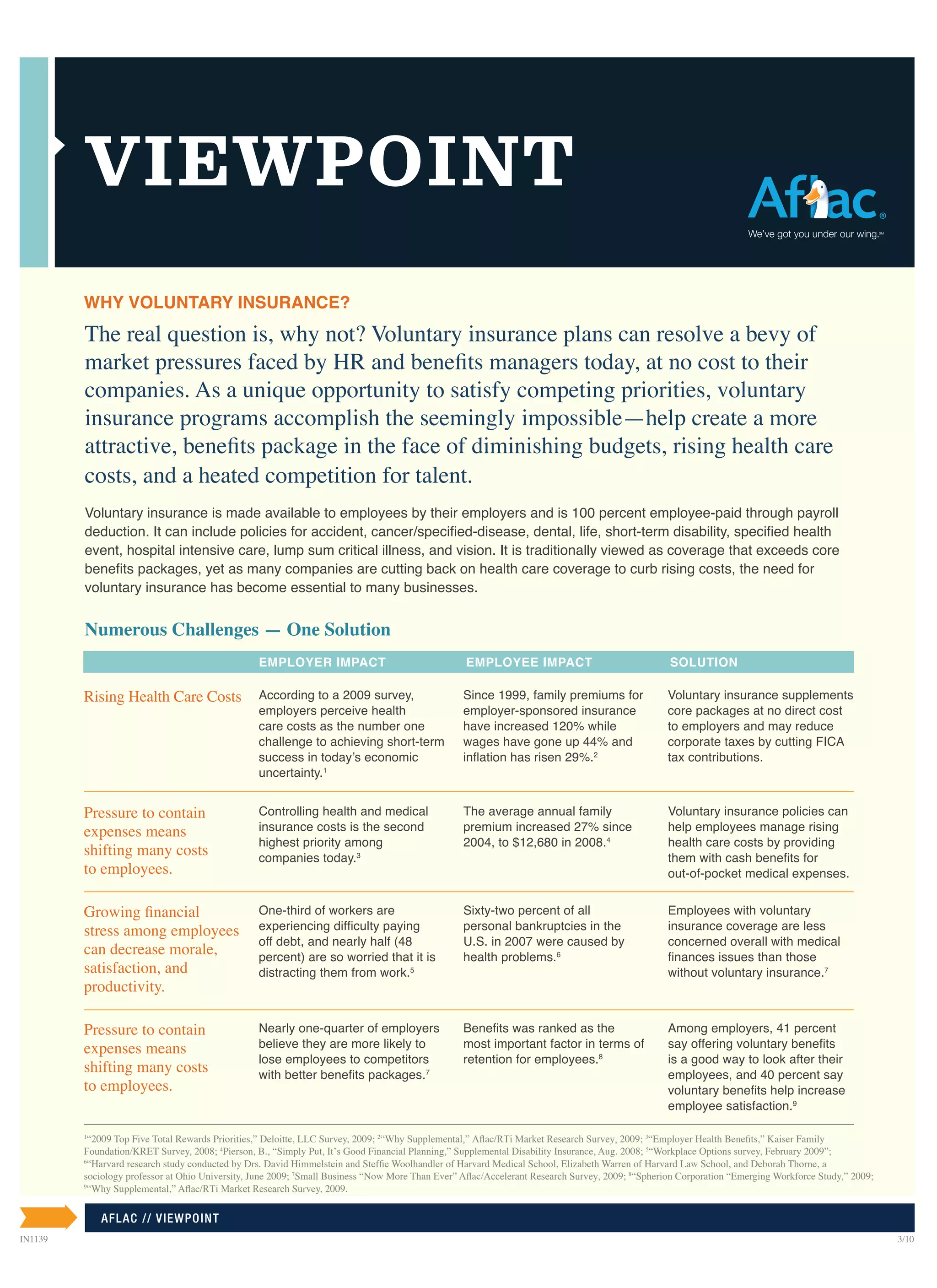 VIEWPOINT

Aflac®
We've got you under our wing.℠

WHY VOLUNTARY INSURANCE?

The real question is, why not? Voluntary insurance plans can resolve a bevy of market pressures faced by HR and benefits managers today, at no cost to their companies. As a unique opportunity to satisfy competing priorities, voluntary insurance programs accomplish the seemingly impossible—help create a more attractive, benefits package in the face of diminishing budgets, rising health care costs, and a heated competition for talent.

Voluntary insurance is made available to employees by their employers and is 100 percent employee-paid through payroll deduction. It can include policies for accident, cancer/specified-disease, dental, life, short-term disability, specified health event, hospital intensive care, lump sum critical illness, and vision. It is traditionally viewed as coverage that exceeds core benefits packages, yet as many companies are cutting back on health care coverage to curb rising costs, the need for voluntary insurance has become essential to many businesses.

Numerous Challenges — One Solution

| | EMPLOYER IMPACT | EMPLOYEE IMPACT | SOLUTION |
|---|---|---|---|
| Rising Health Care Costs | According to a 2009 survey, employers perceive health care costs as the number one challenge to achieving short-term success in today's economic uncertainty.$^1$ | Since 1999, family premiums for employer-sponsored insurance have increased 120% while wages have gone up 44% and inflation has risen 29%.$^2$ | Voluntary insurance supplements core packages at no direct cost to employers and may reduce corporate taxes by cutting FICA tax contributions. |
| Pressure to contain expenses means shifting many costs to employees. | Controlling health and medical insurance costs is the second highest priority among companies today.$^3$ | The average annual family premium increased 27% since 2004, to \$12,680 in 2008.$^4$ | Voluntary insurance policies can help employees manage rising health care costs by providing them with cash benefits for out-of-pocket medical expenses. |
| Growing financial stress among employees can decrease morale, satisfaction, and productivity. | One-third of workers are experiencing difficulty paying off debt, and nearly half (48 percent) are so worried that it is distracting them from work.$^5$ | Sixty-two percent of all personal bankruptcies in the U.S. in 2007 were caused by health problems.$^6$ | Employees with voluntary insurance coverage are less concerned overall with medical finances issues than those without voluntary insurance.$^7$ |
| Pressure to contain expenses means shifting many costs to employees. | Nearly one-quarter of employers believe they are more likely to lose employees to competitors with better benefits packages.$^7$ | Benefits was ranked as the most important factor in terms of retention for employees.$^8$ | Among employers, 41 percent say offering voluntary benefits is a good way to look after their employees, and 40 percent say voluntary benefits help increase employee satisfaction.$^9$ |

$^1$"2009 Top Five Total Rewards Priorities," Deloitte, LLC Survey, 2009; $^2$"Why Supplemental," Aflac/RTi Market Research Survey, 2009; $^3$"Employer Health Benefits," Kaiser Family Foundation/KRET Survey, 2008; $^4$Pierson, B., "Simply Put, It's Good Financial Planning," Supplemental Disability Insurance, Aug. 2008; $^5$"Workplace Options survey, February 2009"; $^6$"Harvard research study conducted by Drs. David Himmelstein and Steffie Woolhandler of Harvard Medical School, Elizabeth Warren of Harvard Law School, and Deborah Thorne, a sociology professor at Ohio University, June 2009; $^7$Small Business "Now More Than Ever" Aflac/Accelerant Research Survey, 2009; $^8$"Spherion Corporation "Emerging Workforce Study," 2009; $^9$"Why Supplemental," Aflac/RTi Market Research Survey, 2009.

AFLAC // VIEWPOINT

IN1139

3/10